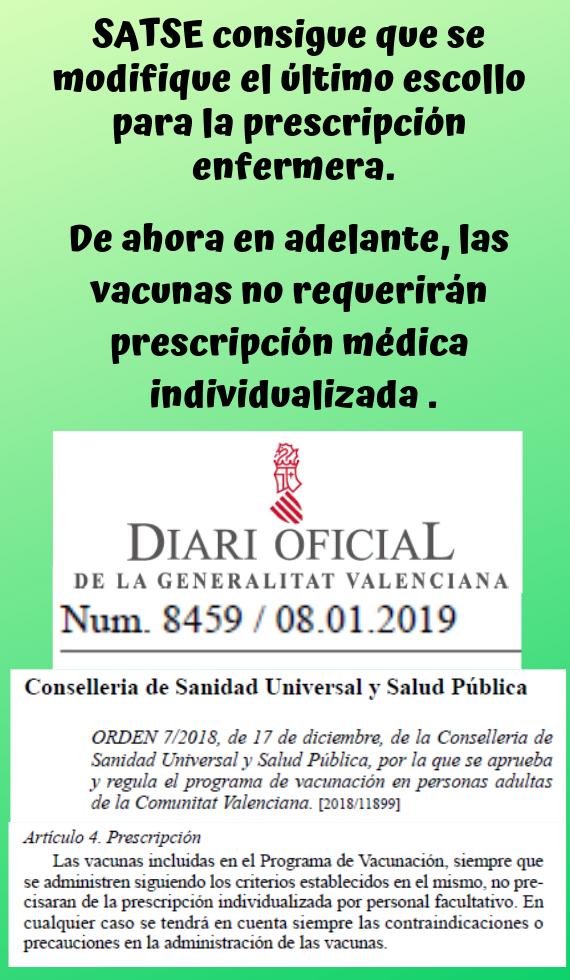 SATSE consigue que se modifique el último escollo para la prescripción enfermera.

De ahora en adelante, las vacunas no requerirán prescripción médica individualizada .

DIARI OFICIAL
DE LA GENERALITAT VALENCIANA

Num. 8459 / 08.01.2019

Conselleria de Sanidad Universal y Salud Pública

ORDEN 7/2018, de 17 de diciembre, de la Conselleria de Sanidad Universal y Salud Pública, por la que se aprueba y regula el programa de vacunación en personas adultas de la Comunitat Valenciana. [2018/11899]

Artículo 4. Prescripción

Las vacunas incluidas en el Programa de Vacunación, siempre que se administren siguiendo los criterios establecidos en el mismo, no precisaran de la prescripción individualizada por personal facultativo. En cualquier caso se tendrá en cuenta siempre las contraindicaciones o precauciones en la administración de las vacunas.